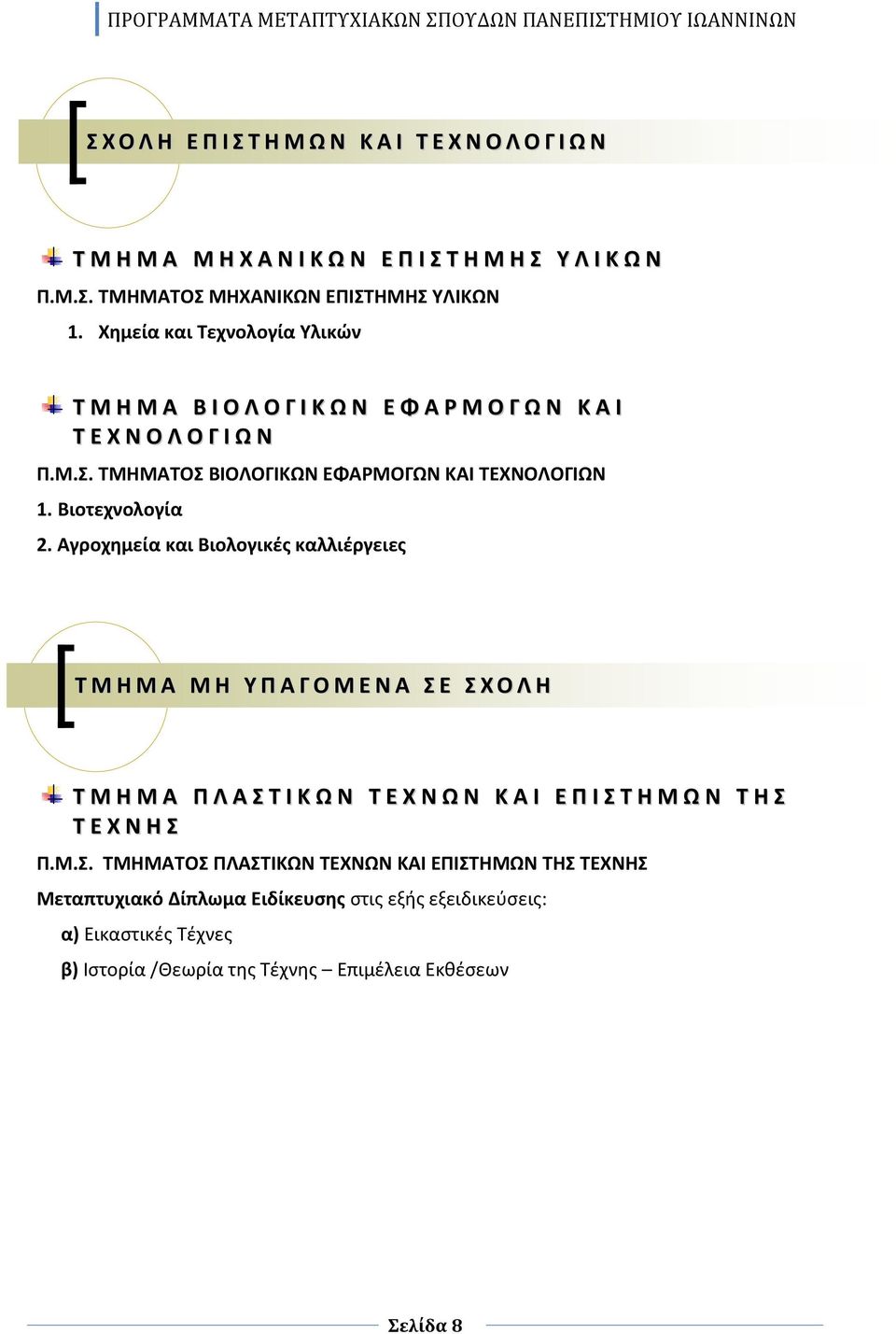 ΠΡΟΓΡΑΜΜΑΤΑ ΜΕΤΑΠΤΥΧΙΑΚΩΝ ΣΠΟΥΔΩΝ ΠΑΝΕΠΙΣΤΗΜΙΟΥ ΙΩΑΝΝΙΝΩΝ

ΣΧΟΛΗ ΕΠΙΣΤΗΜΩΝ ΚΑΙ ΤΕΧΝΟΛΟΓΙΩΝ

ΤΜΗΜΑ ΜΗΧΑΝΙΚΩΝ ΕΠΙΣΤΗΜΗΣ ΥΛΙΚΩΝ

Π.Μ.Σ. ΤΜΗΜΑΤΟΣ ΜΗΧΑΝΙΚΩΝ ΕΠΙΣΤΗΜΗΣ ΥΛΙΚΩΝ

1. Χημεία και Τεχνολογία Υλικών

ΤΜΗΜΑ ΒΙΟΛΟΓΙΚΩΝ ΕΦΑΡΜΟΓΩΝ ΚΑΙ ΤΕΧΝΟΛΟΓΙΩΝ

Π.Μ.Σ. ΤΜΗΜΑΤΟΣ ΒΙΟΛΟΓΙΚΩΝ ΕΦΑΡΜΟΓΩΝ ΚΑΙ ΤΕΧΝΟΛΟΓΙΩΝ

1. Βιοτεχνολογία

2. Αγροχημεία και Βιολογικές καλλιέργειες

ΤΜΗΜΑ ΜΗ ΥΠΑΓΟΜΕΝΑ ΣΕ ΣΧΟΛΗ

ΤΜΗΜΑ ΠΛΑΣΤΙΚΩΝ ΤΕΧΝΩΝ ΚΑΙ ΕΠΙΣΤΗΜΩΝ ΤΗΣ ΤΕΧΝΗΣ

Π.Μ.Σ. ΤΜΗΜΑΤΟΣ ΠΛΑΣΤΙΚΩΝ ΤΕΧΝΩΝ ΚΑΙ ΕΠΙΣΤΗΜΩΝ ΤΗΣ ΤΕΧΝΗΣ

Μεταπτυχιακό Δίπλωμα Ειδίκευσης στις εξής εξειδικεύσεις:

α) Εικαστικές Τέχνες

β) Ιστορία /Θεωρία της Τέχνης – Επιμέλεια Εκθέσεων

Σελίδα 8